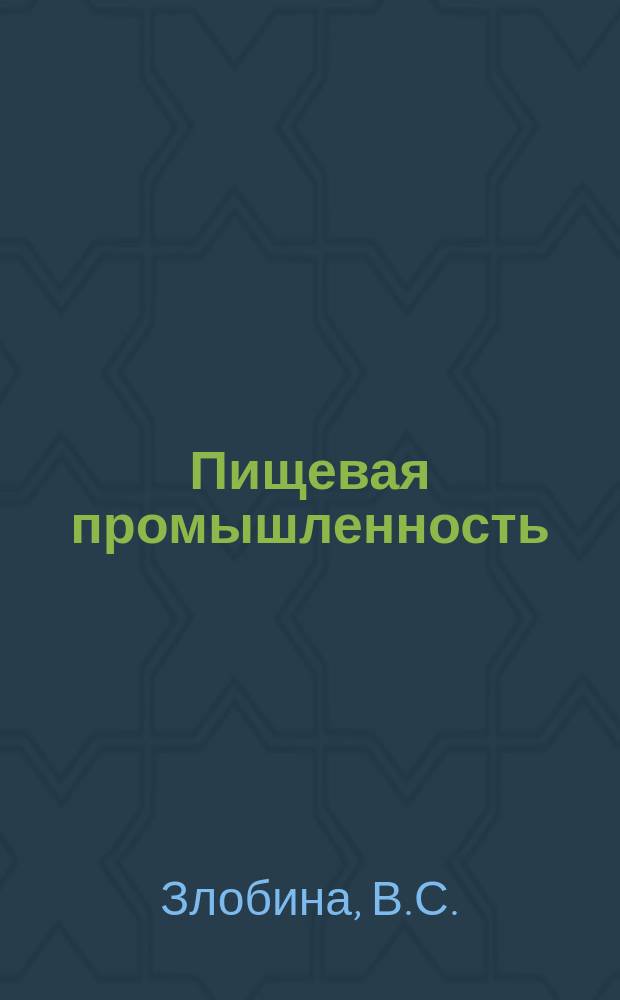 Пищевая промышленность

Злобина, В.С.